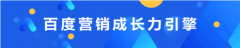 百度营销成长力引擎